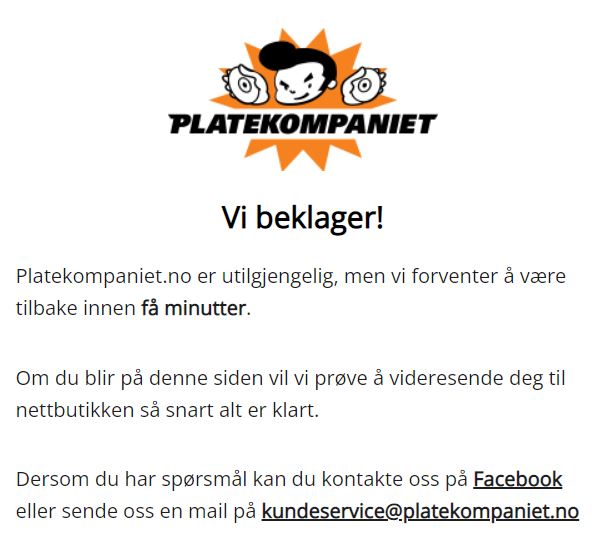 PLATEKOMPANIET

Vi beklager!

Platekompaniet.no er utilgjengelig, men vi forventer å være tilbake innen få minutter.

Om du blir på denne siden vil vi prøve å videresende deg til nettbutikken så snart alt er klart.

Dersom du har spørsmål kan du kontakte oss på Facebook eller sende oss en mail på kundeservice@platekompaniet.no